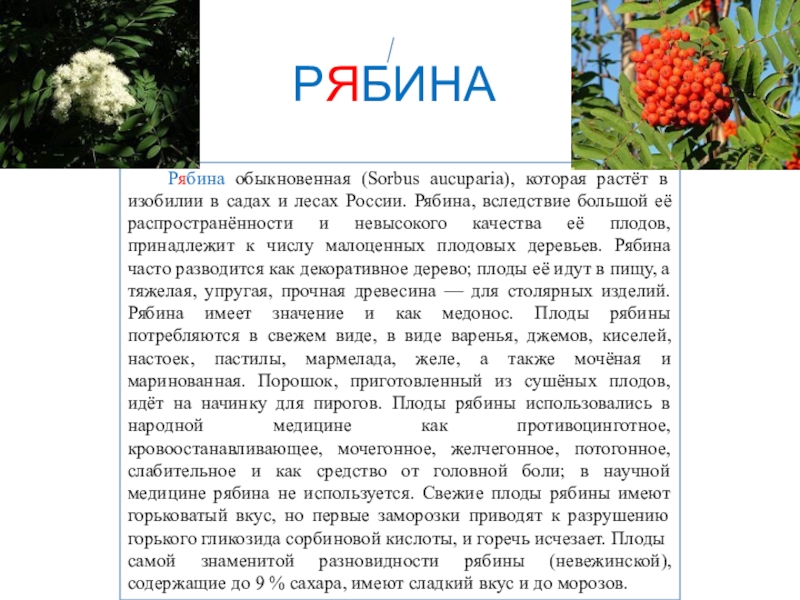 РЯБИНА

Рябина обыкновенная (Sorbus aucuparia), которая растёт в изобилии в садах и лесах России. Рябина, вследствие большой её распространённости и невысокого качества её плодов, принадлежит к числу малоценных плодовых деревьев. Рябина часто разводится как декоративное дерево; плоды её идут в пищу, а тяжелая, упругая, прочная древесина — для столярных изделий. Рябина имеет значение и как медонос. Плоды рябины потребляются в свежем виде, в виде варенья, джемов, киселей, настоек, пастилы, мармелада, желе, а также мочёная и маринованная. Порошок, приготовленный из сушёных плодов, идёт на начинку для пирогов. Плоды рябины использовались в народной медицине как противоцинготное, кровоостанавливающее, мочегонное, желчегонное, потогонное, слабительное и как средство от головной боли; в научной медицине рябина не используется. Свежие плоды рябины имеют горьковатый вкус, но первые заморозки приводят к разрушению горького гликозида сорбиновой кислоты, и горечь исчезает. Плоды самой знаменитой разновидности рябины (невежинской), содержащие до 9 % сахара, имеют сладкий вкус и до морозов.